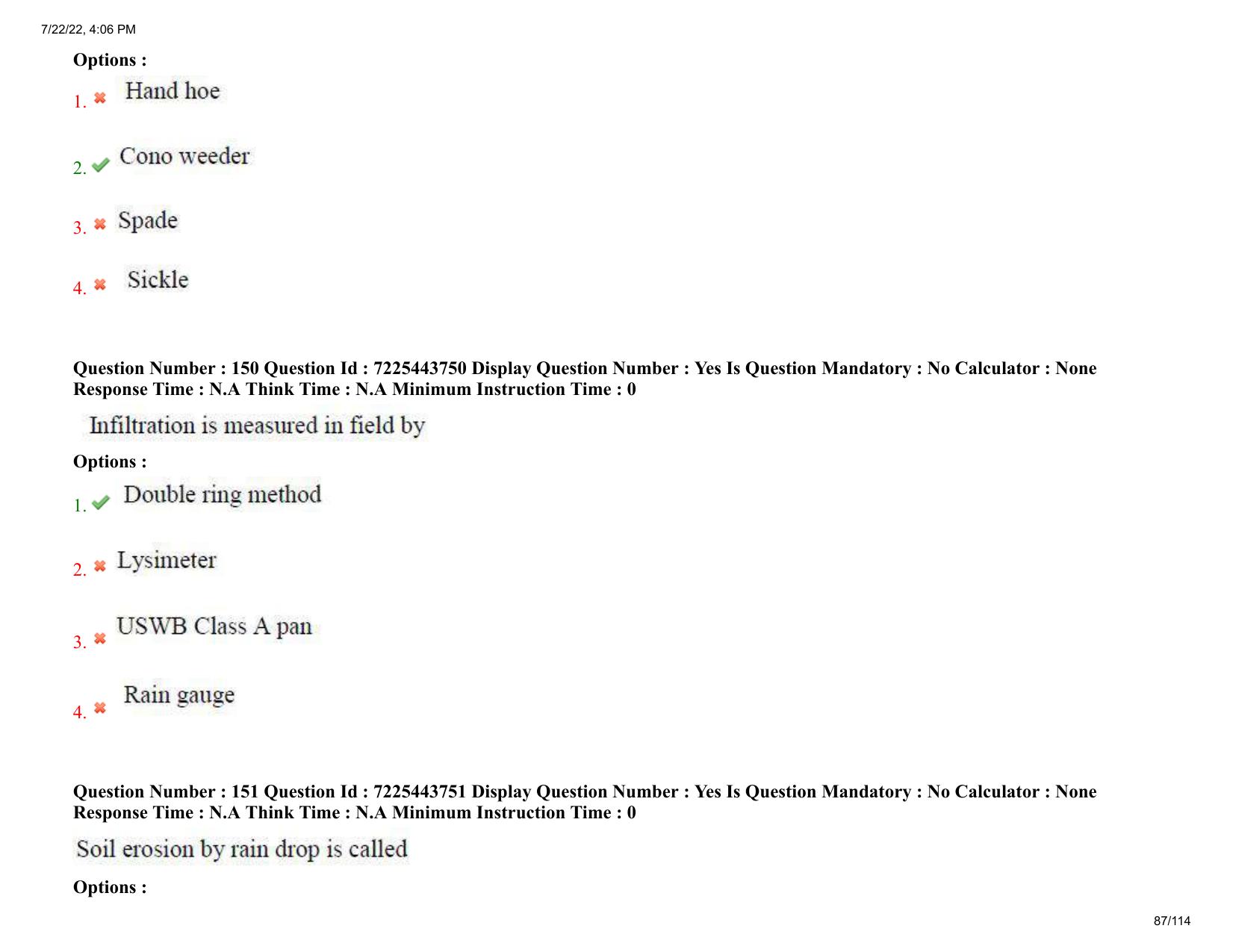 7/22/22, 4:06 PM

Options :

1. Hand hoe

2. Cono weeder

3. Spade

4. Sickle

Question Number : 150 Question Id : 7225443750 Display Question Number : Yes Is Question Mandatory : No Calculator : None Response Time : N.A Think Time : N.A Minimum Instruction Time : 0

Infiltration is measured in field by

Options :

1. Double ring method

2. Lysimeter

3. USWB Class A pan

4. Rain gauge

Question Number : 151 Question Id : 7225443751 Display Question Number : Yes Is Question Mandatory : No Calculator : None Response Time : N.A Think Time : N.A Minimum Instruction Time : 0

Soil erosion by rain drop is called

Options :

87/114